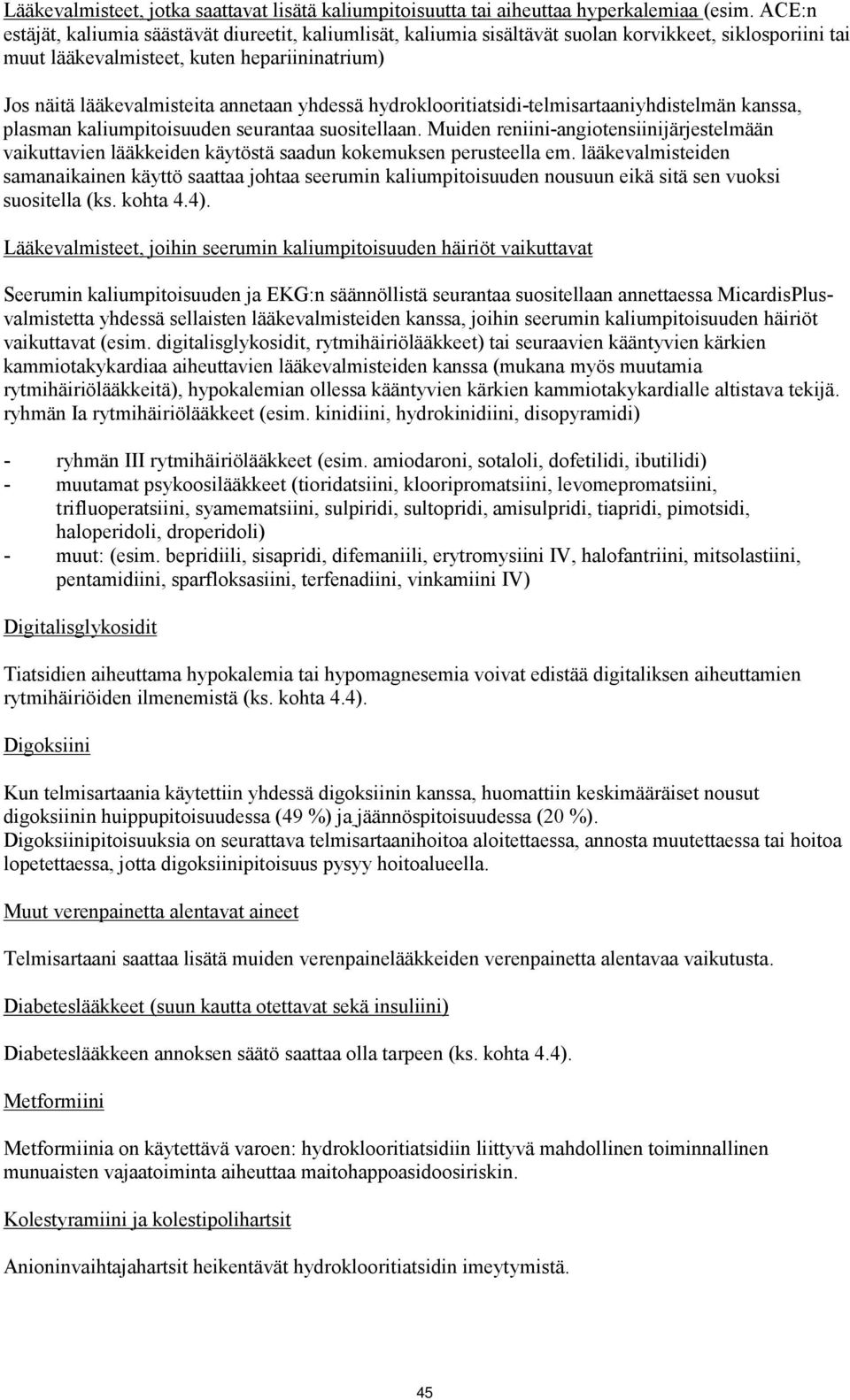 Lääkevalmisteet, jotka saattavat lisätä kaliumpitoisuutta tai aiheuttaa hyperkalemiaa (esim. ACE:n estäjät, kaliumia säästävät diureetit, kaliumlisät, kaliumia sisältävät suolan korvikkeet, siklosporiini tai muut lääkevalmisteet, kuten hepariininatrium)

Jos näitä lääkevalmisteita annetaan yhdessä hydroklooritiatsidi-telmisartaaniyhdistelmän kanssa, plasman kaliumpitoisuuden seurantaa suositellaan. Muiden reniini-angiotensiinijärjestelmään vaikuttavien lääkkeiden käytöstä saadun kokemuksen perusteella em. lääkevalmisteiden samanaikainen käyttö saattaa johtaa seerumin kaliumpitoisuuden nousuun eikä sitä sen vuoksi suositella (ks. kohta 4.4).

Lääkevalmisteet, joihin seerumin kaliumpitoisuuden häiriöt vaikuttavat

Seerumin kaliumpitoisuuden ja EKG:n säännöllistä seurantaa suositellaan annettaessa MicardisPlus-valmistetta yhdessä sellaisten lääkevalmisteiden kanssa, joihin seerumin kaliumpitoisuuden häiriöt vaikuttavat (esim. digitalisglykosidit, rytmihäiriölääkkeet) tai seuraavien kääntyvien kärkien kammiotakykardiaa aiheuttavien lääkevalmisteiden kanssa (mukana myös muutamia rytmihäiriölääkkeitä), hypokalemian ollessa kääntyvien kärkien kammiotakykardialle altistava tekijä. ryhmän Ia rytmihäiriölääkkeet (esim. kinidiini, hydrokinidiini, disopyramidi)

- ryhmän III rytmihäiriölääkkeet (esim. amiodaroni, sotaloli, dofetilidi, ibutilidi)
- muutamat psykoosilääkkeet (tioridatsiini, klooripromatsiini, levomepromatsiini, trifluoperatsiini, syamematsiini, sulpiridi, sultopridi, amisulpridi, tiapridi, pimotsidi, haloperidoli, droperidoli)
- muut: (esim. bepridiili, sisapridi, difemaniili, erytromysiini IV, halofantriini, mitsolastiini, pentamidiini, sparfloksasiini, terfenadiini, vinkamiini IV)

Digitalisglykosidit

Tiatsidien aiheuttama hypokalemia tai hypomagnesemia voivat edistää digitaliksen aiheuttamien rytmihäiriöiden ilmenemistä (ks. kohta 4.4).

Digoksiini

Kun telmisartaania käytettiin yhdessä digoksiinin kanssa, huomattiin keskimääräiset nousut digoksiinin huippupitoisuudessa (49 %) ja jäännöspitoisuudessa (20 %). Digoksiinipitoisuuksia on seurattava telmisartaanihoitoa aloitettaessa, annosta muutettaessa tai hoitoa lopetettaessa, jotta digoksiinipitoisuus pysyy hoitoalueella.

Muut verenpainetta alentavat aineet

Telmisartaani saattaa lisätä muiden verenpainelääkkeiden verenpainetta alentavaa vaikutusta.

Diabeteslääkkeet (suun kautta otettavat sekä insuliini)

Diabeteslääkkeen annoksen säätö saattaa olla tarpeen (ks. kohta 4.4).

Metformiini

Metformiinia on käytettävä varoen: hydroklooritiatsidiin liittyvä mahdollinen toiminnallinen munuaisten vajaatoiminta aiheuttaa maitohappoasidoosiriskin.

Kolestyramiini ja kolestipolihartsit

Anioninvaihtajahartsit heikentävät hydroklooritiatsidin imeytymistä.

45